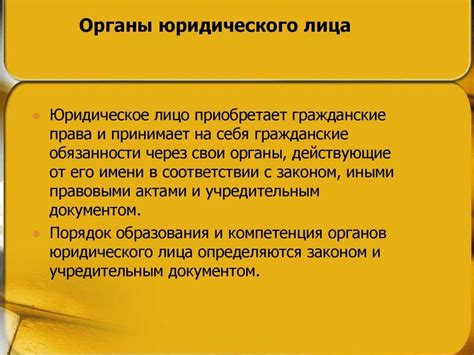 Органы юридического лица

Юридическое лицо приобретает гражданские права и принимает на себя гражданские обязанности через свои органы, действующие от его имени в соответствии с законом, иными правовыми актами и учредительным документом.

Порядок образования и компетенция органов юридического лица определяются законом и учредительным документом.